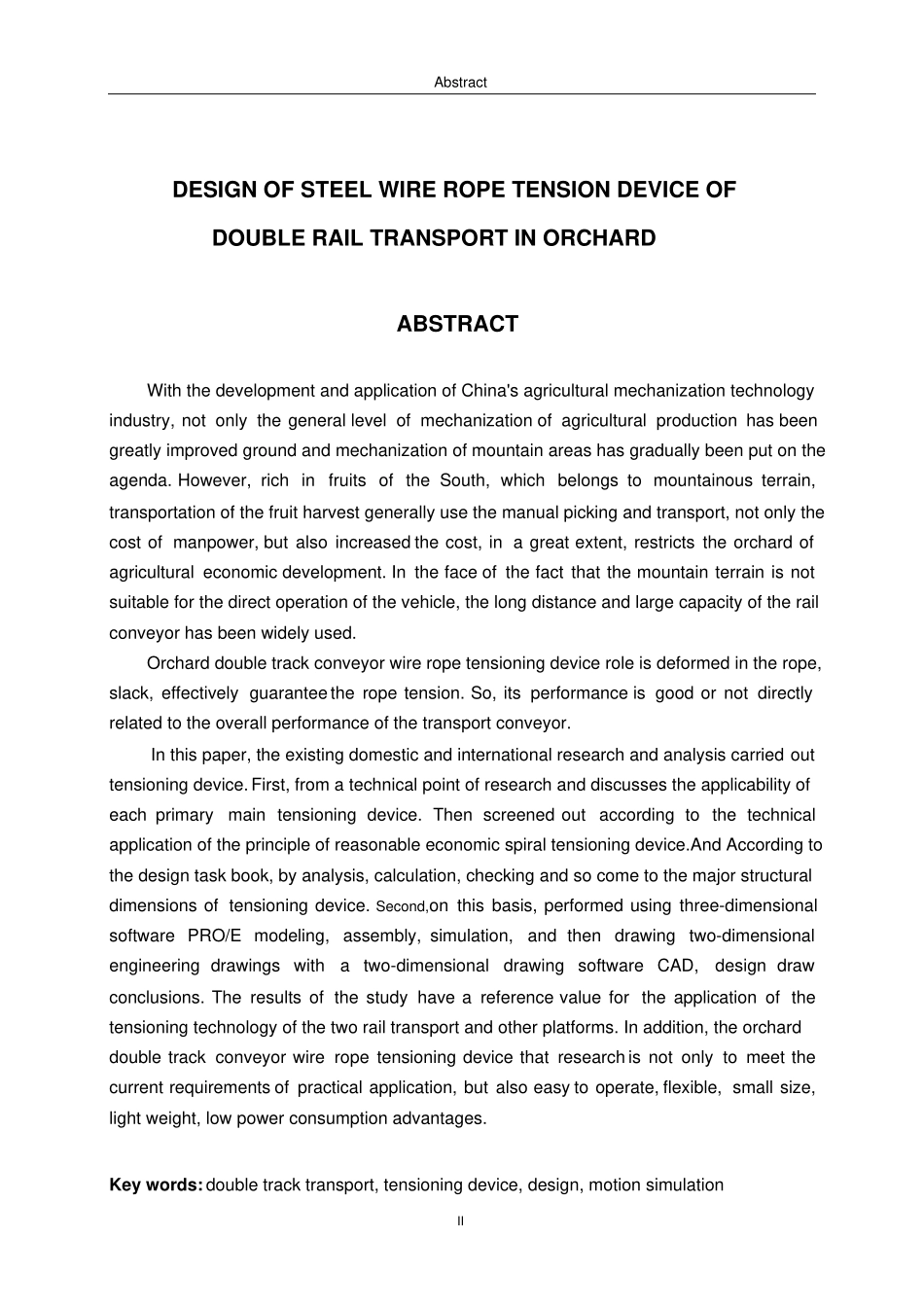 Abstract

DESIGN OF STEEL WIRE ROPE TENSION DEVICE OF
DOUBLE RAIL TRANSPORT IN ORCHARD

ABSTRACT

With the development and application of China's agricultural mechanization technology industry, not only the general level of mechanization of agricultural production has been greatly improved ground and mechanization of mountain areas has gradually been put on the agenda. However, rich in fruits of the South, which belongs to mountainous terrain, transportation of the fruit harvest generally use the manual picking and transport, not only the cost of manpower, but also increased the cost, in a great extent, restricts the orchard of agricultural economic development. In the face of the fact that the mountain terrain is not suitable for the direct operation of the vehicle, the long distance and large capacity of the rail conveyor has been widely used.

Orchard double track conveyor wire rope tensioning device role is deformed in the rope, slack, effectively guarantee the rope tension. So, its performance is good or not directly related to the overall performance of the transport conveyor.

In this paper, the existing domestic and international research and analysis carried out tensioning device. First, from a technical point of research and discusses the applicability of each primary main tensioning device. Then screened out according to the technical application of the principle of reasonable economic spiral tensioning device.And According to the design task book, by analysis, calculation, checking and so come to the major structural dimensions of tensioning device. Second,on this basis, performed using three-dimensional software PRO/E modeling, assembly, simulation, and then drawing two-dimensional engineering drawings with a two-dimensional drawing software CAD, design draw conclusions. The results of the study have a reference value for the application of the tensioning technology of the two rail transport and other platforms. In addition, the orchard double track conveyor wire rope tensioning device that research is not only to meet the current requirements of practical application, but also easy to operate, flexible, small size, light weight, low power consumption advantages.

Key words: double track transport, tensioning device, design, motion simulation

II